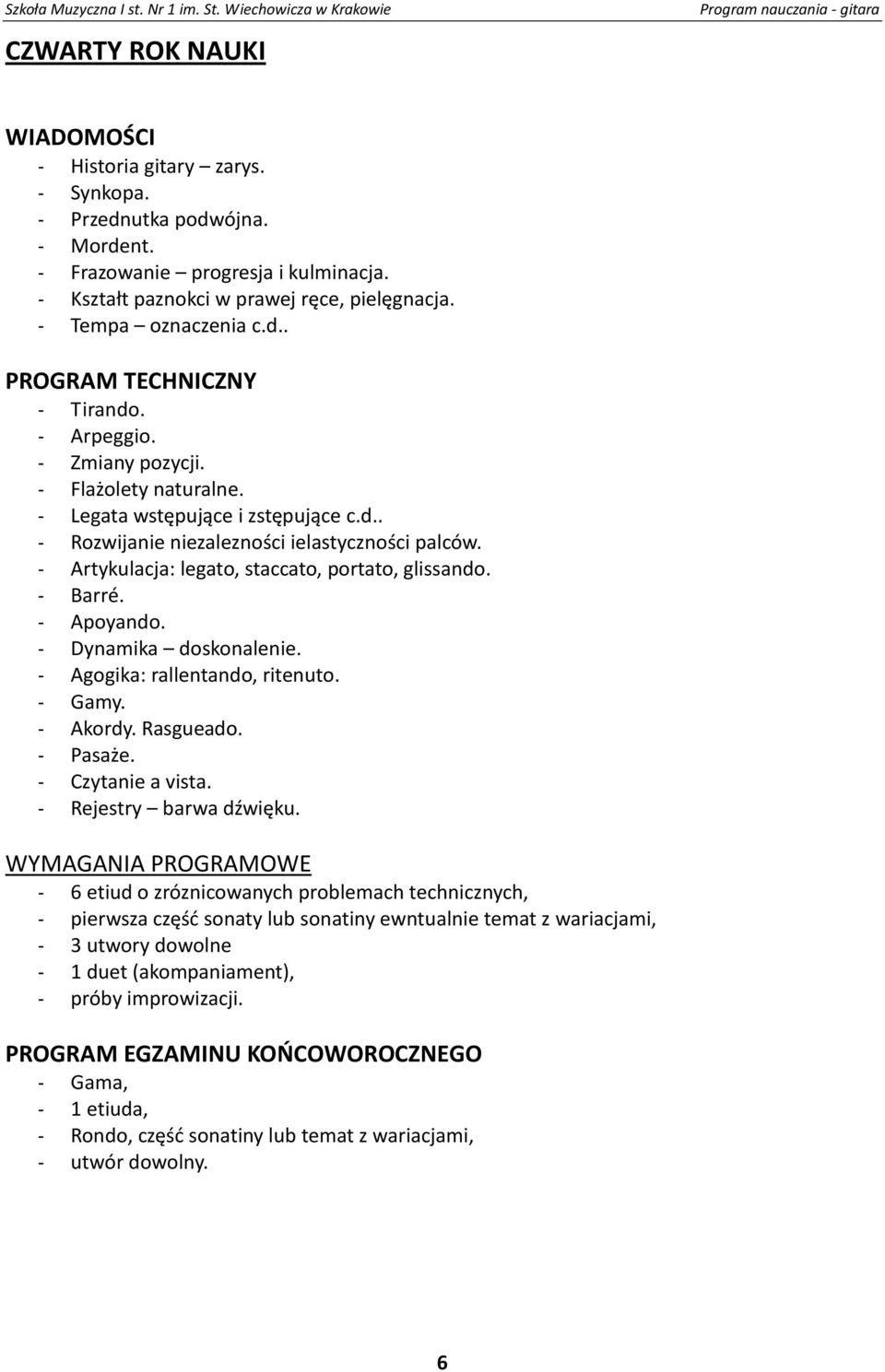 Szkoła Muzyczna I st. Nr 1 im. St. Wiechowicza w Krakowie Program nauczania - gitara

CZWARTY ROK NAUKI

WIADOMOŚCI
- Historia gitary – zarys.
- Synkopa.
- Przednutka podwójna.
- Mordent.
- Frazowanie – progresja i kulminacja.
- Kształt paznokci w prawej ręce, pielęgnacja.
- Tempa – oznaczenia c.d..

PROGRAM TECHNICZNY
- Tirando.
- Arpeggio.
- Zmiany pozycji.
- Flażolety naturalne.
- Legata wstępujące i zstępujące c.d..
- Rozwijanie niezalezności ielastyczności palców.
- Artykulacja: legato, staccato, portato, glissando.
- Barré.
- Apoyando.
- Dynamika – doskonalenie.
- Agogika: rallentando, ritenuto.
- Gamy.
- Akordy. Rasgueado.
- Pasaże.
- Czytanie a vista.
- Rejestry – barwa dźwięku.

WYMAGANIA PROGRAMOWE
- 6 etiud o zróznicowanych problemach technicznych,
- pierwsza część sonaty lub sonatiny ewntualnie temat z wariacjami,
- 3 utwory dowolne
- 1 duet (akompaniament),
- próby improwizacji.

PROGRAM EGZAMINU KOŃCOWOROCZNEGO
- Gama,
- 1 etiuda,
- Rondo, część sonatiny lub temat z wariacjami,
- utwór dowolny.

6